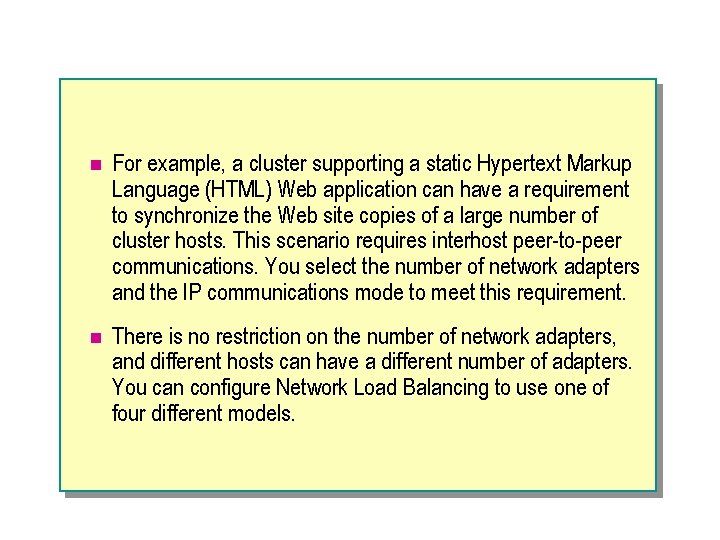 For example, a cluster supporting a static Hypertext Markup Language (HTML) Web application can have a requirement to synchronize the Web site copies of a large number of cluster hosts. This scenario requires interhost peer-to-peer communications. You select the number of network adapters and the IP communications mode to meet this requirement.

There is no restriction on the number of network adapters, and different hosts can have a different number of adapters. You can configure Network Load Balancing to use one of four different models.